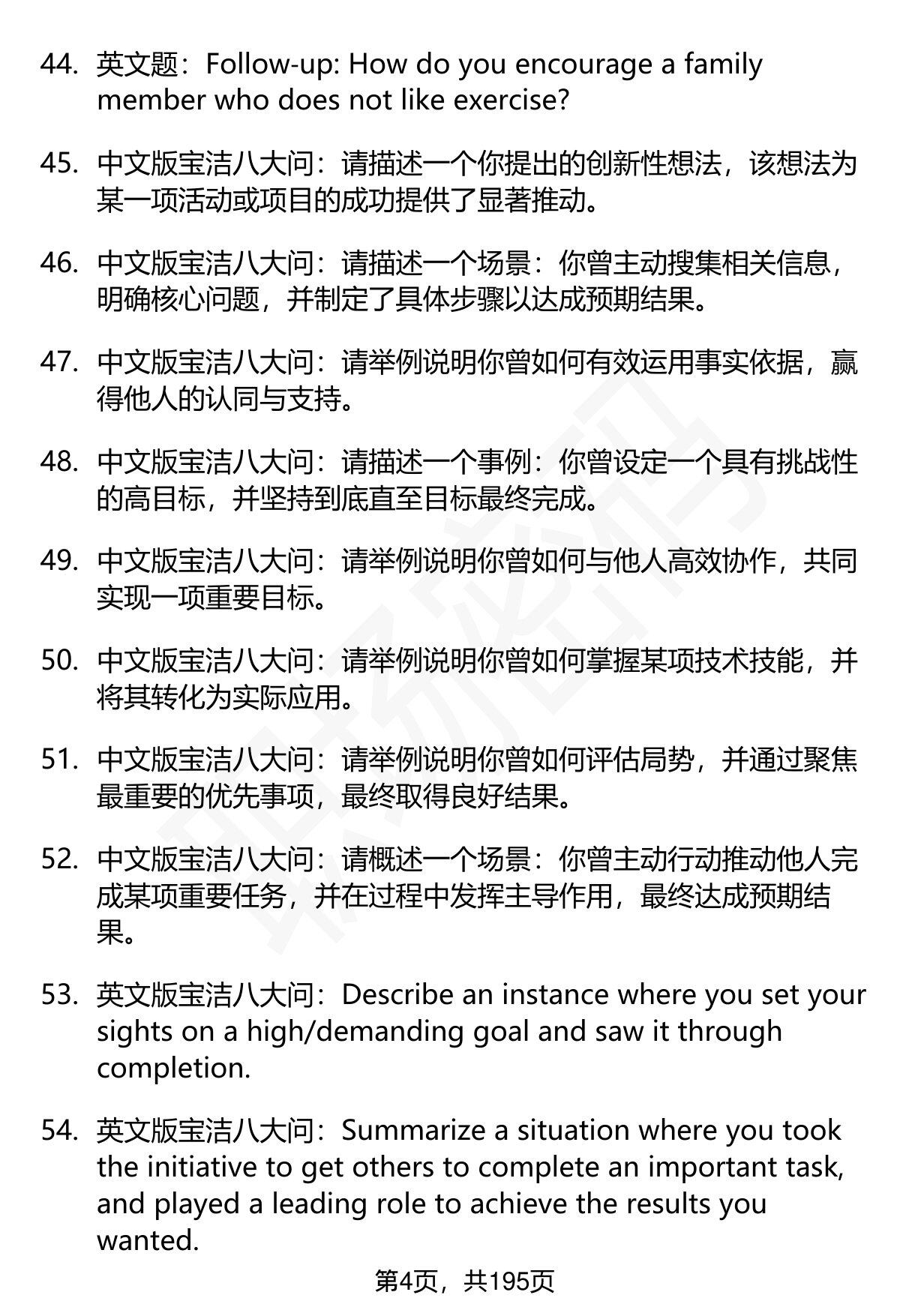 44. 英文题：Follow-up: How do you encourage a family member who does not like exercise?

45. 中文版宝洁八大问：请描述一个你提出的创新性想法，该想法为某一项活动或项目的成功提供了显著推动。

46. 中文版宝洁八大问：请描述一个场景：你曾主动搜集相关信息，明确核心问题，并制定了具体步骤以达成预期结果。

47. 中文版宝洁八大问：请举例说明你曾如何有效运用事实依据，赢得他人的认同与支持。

48. 中文版宝洁八大问：请描述一个事例：你曾设定一个具有挑战性的高目标，并坚持到底直至目标最终完成。

49. 中文版宝洁八大问：请举例说明你曾如何与他人高效协作，共同实现一项重要目标。

50. 中文版宝洁八大问：请举例说明你曾如何掌握某项技术技能，并将其转化为实际应用。

51. 中文版宝洁八大问：请举例说明你曾如何评估局势，并通过聚焦最重要的优先事项，最终取得良好结果。

52. 中文版宝洁八大问：请概述一个场景：你曾主动行动推动他人完成某项重要任务，并在过程中发挥主导作用，最终达成预期结果。

53. 英文版宝洁八大问：Describe an instance where you set your sights on a high/demanding goal and saw it through completion.

54. 英文版宝洁八大问：Summarize a situation where you took the initiative to get others to complete an important task, and played a leading role to achieve the results you wanted.

第4页，共195页